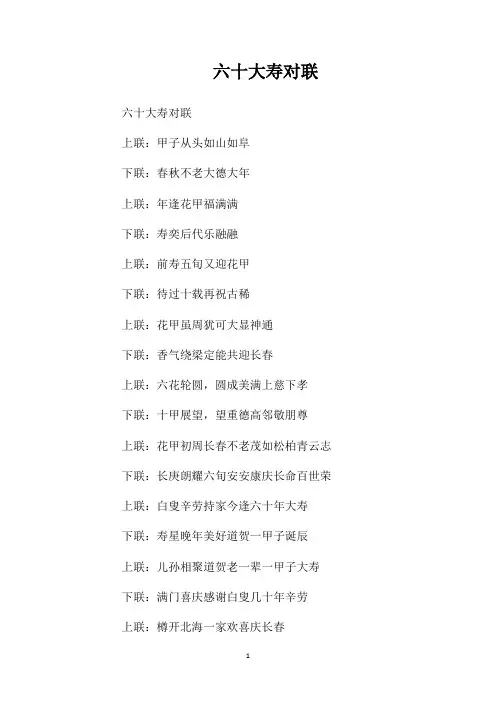 六十大寿对联

六十大寿对联

上联：甲子从头如山如阜

下联：春秋不老大德大年

上联：年逢花甲福满满

下联：寿奕后代乐融融

上联：前寿五旬又迎花甲

下联：待过十载再祝古稀

上联：花甲虽周犹可大显神通

下联：香气绕梁定能共迎长春

上联：六花轮圆，圆成美满上慈下孝

下联：十甲展望，望重德高邻敬朋尊

上联：花甲初周长春不老茂如松柏青云志

下联：长庚朗耀六旬安安康庆长命百世荣

上联：白叟辛劳持家今逢六十年大寿

下联：寿星晚年美好道贺一甲子诞辰

上联：儿孙相聚道贺老一辈一甲子大寿

下联：满门喜庆感谢白叟几十年辛劳

上联：樽开北海一家欢喜庆长春

1